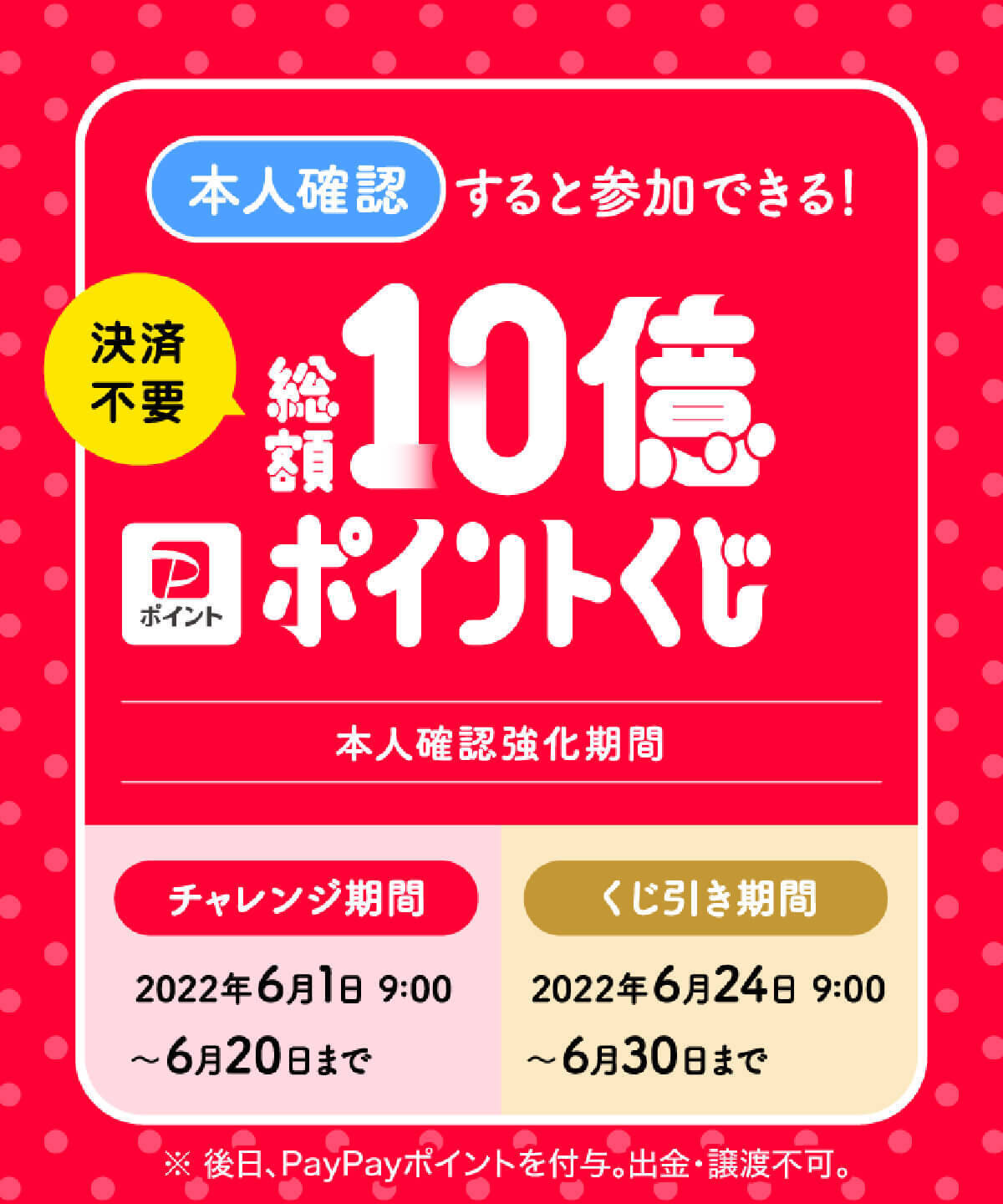 本人確認 すると参加できる!

決済不要

総額10億

P ポイント

ポイントくじ

本人確認強化期間

チャレンジ期間

2022年6月1日 9:00 ～6月20日まで

くじ引き期間

2022年6月24日 9:00 ～6月30日まで

※ 後日、PayPayポイントを付与。出金・譲渡不可。